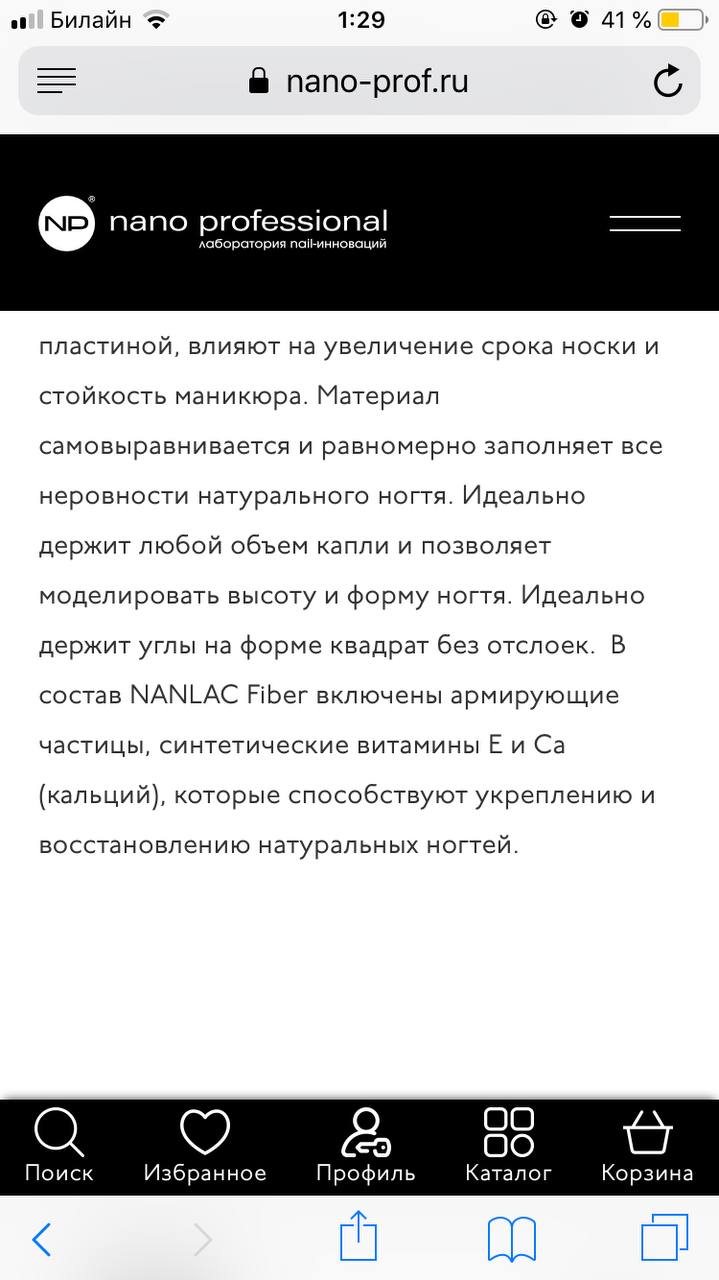 Билайн 1:29 41 %

nano-prof.ru

NP nano professional
лаборатория nail-инноваций

пластиной, влияют на увеличение срока носки и стойкость маникюра. Материал самовыравнивается и равномерно заполняет все неровности натурального ногтя. Идеально держит любой объем капли и позволяет моделировать высоту и форму ногтя. Идеально держит углы на форме квадрат без отслоек. В состав NANLAC Fiber включены армирующие частицы, синтетические витамины E и Ca (кальций), которые способствуют укреплению и восстановлению натуральных ногтей.

Поиск
Избранное
Профиль
Каталог
Корзина